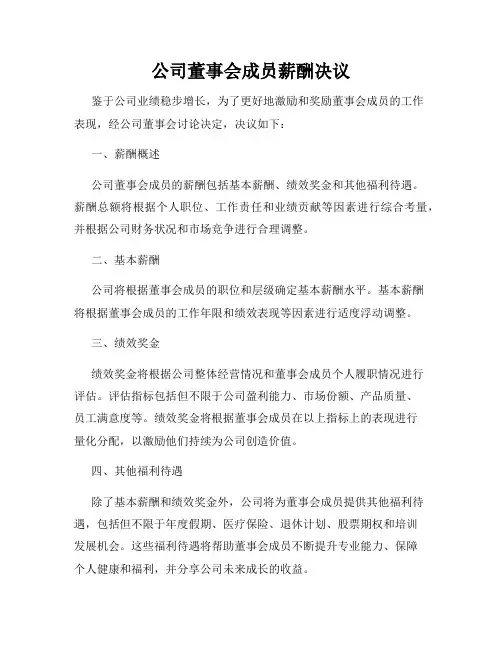 公司董事会成员薪酬决议

鉴于公司业绩稳步增长，为了更好地激励和奖励董事会成员的工作表现，经公司董事会讨论决定，决议如下：

一、薪酬概述

公司董事会成员的薪酬包括基本薪酬、绩效奖金和其他福利待遇。薪酬总额将根据个人职位、工作责任和业绩贡献等因素进行综合考量，并根据公司财务状况和市场竞争进行合理调整。

二、基本薪酬

公司将根据董事会成员的职位和层级确定基本薪酬水平。基本薪酬将根据董事会成员的工作年限和绩效表现等因素进行适度浮动调整。

三、绩效奖金

绩效奖金将根据公司整体经营情况和董事会成员个人履职情况进行评估。评估指标包括但不限于公司盈利能力、市场份额、产品质量、员工满意度等。绩效奖金将根据董事会成员在以上指标上的表现进行量化分配，以激励他们持续为公司创造价值。

四、其他福利待遇

除了基本薪酬和绩效奖金外，公司将为董事会成员提供其他福利待遇，包括但不限于年度假期、医疗保险、退休计划、股票期权和培训发展机会。这些福利待遇将帮助董事会成员不断提升专业能力、保障个人健康和福利，并分享公司未来成长的收益。